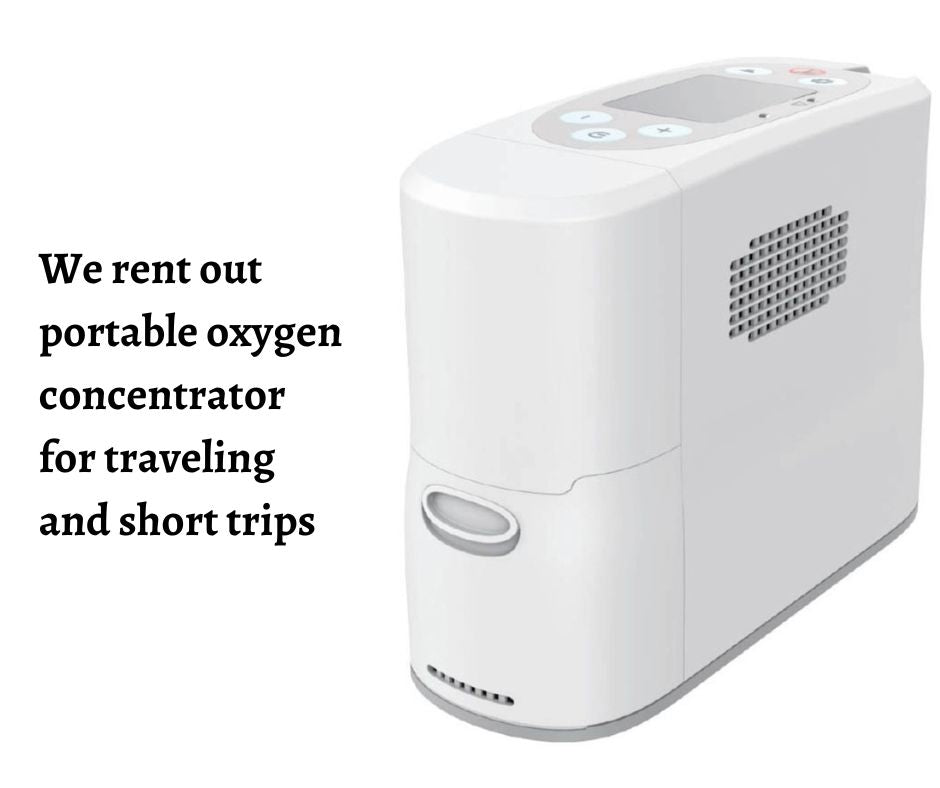 We rent out portable oxygen concentrator for traveling and short trips